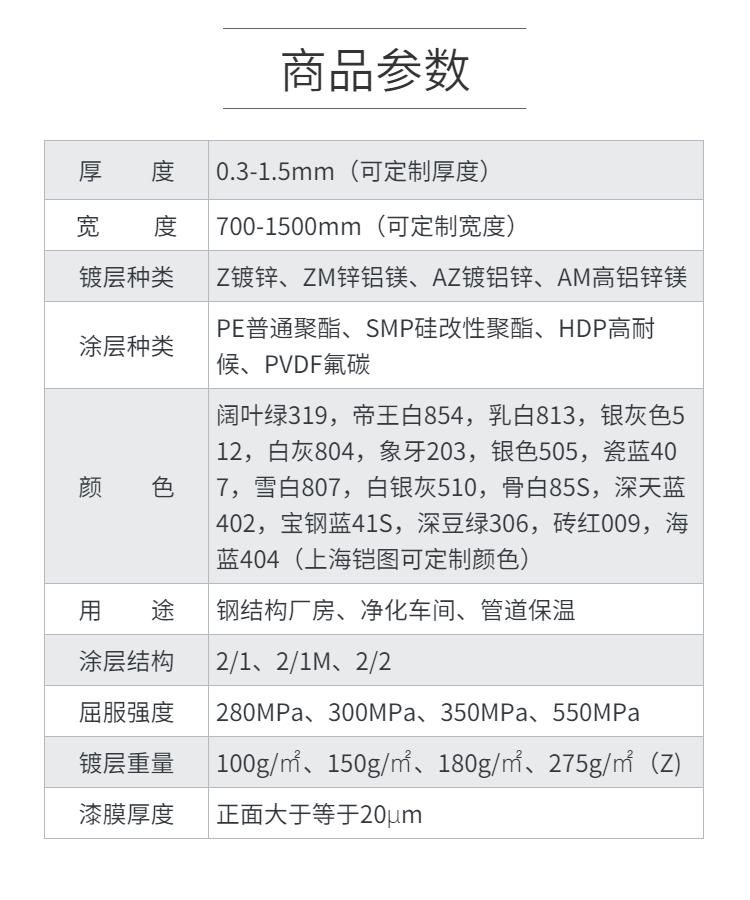 商品参数

| 厚 度 | 0.3-1.5mm（可定制厚度） |
|---|---|
| 宽 度 | 700-1500mm（可定制宽度） |
| 镀层种类 | Z镀锌、ZM锌铝镁、AZ镀铝锌、AM高铝锌镁 |
| 涂层种类 | PE普通聚酯、SMP硅改性聚酯、HDP高耐候、PVDF氟碳 |
| 颜 色 | 阔叶绿319，帝王白854，乳白813，银灰色512，白灰804，象牙203，银色505，瓷蓝407，雪白807，白银灰510，骨白85S，深天蓝402，宝钢蓝41S，深豆绿306，砖红009，海蓝404（上海铠图可定制颜色） |
| 用 途 | 钢结构厂房、净化车间、管道保温 |
| 涂层结构 | 2/1、2/1M、2/2 |
| 屈服强度 | 280MPa、300MPa、350MPa、550MPa |
| 镀层重量 | 100g/㎡、150g/㎡、180g/㎡、275g/㎡（Z） |
| 漆膜厚度 | 正面大于等于20μm |